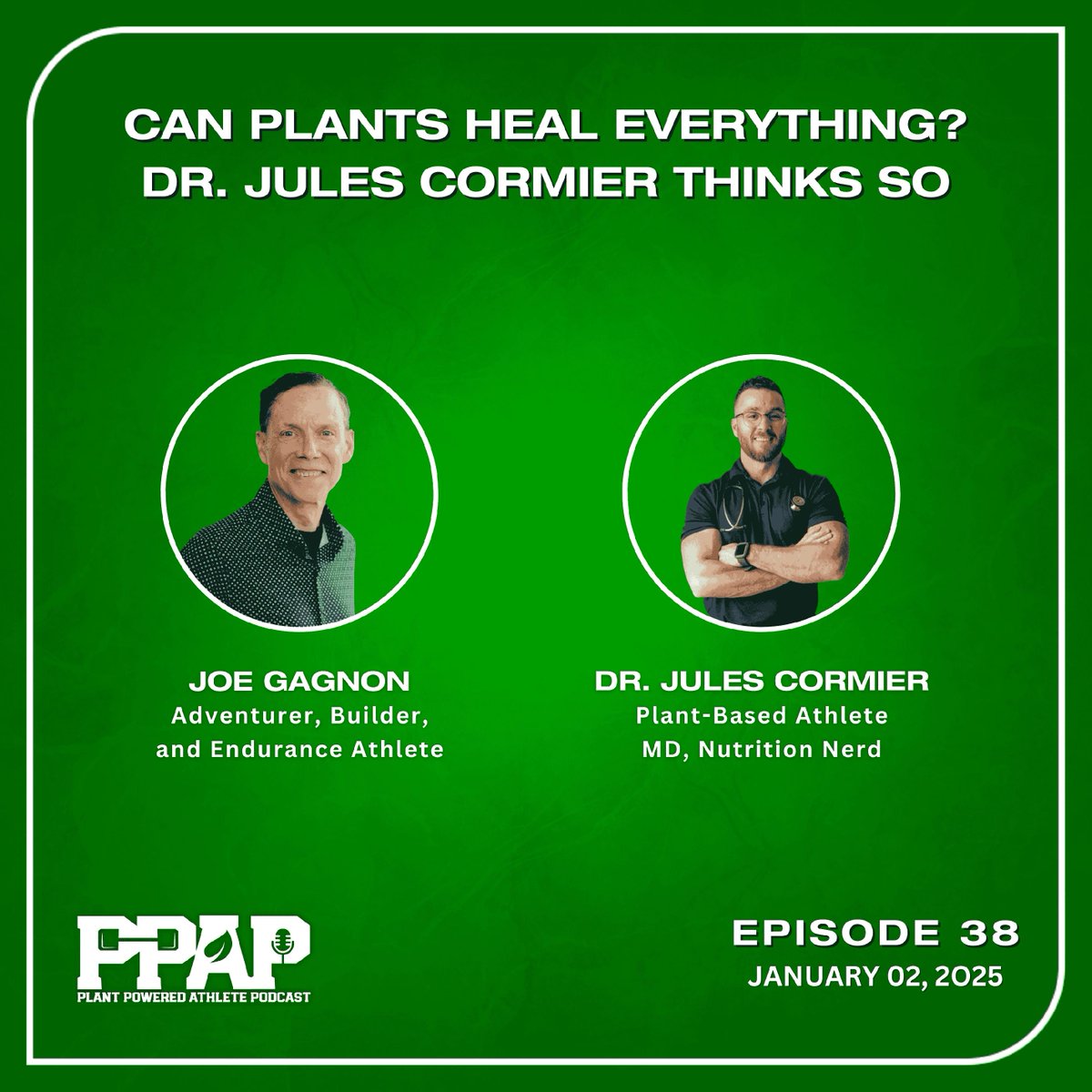 CAN PLANTS HEAL EVERYTHING? DR. JULES CORMIER THINKS SO

JOE GAGNON
Adventurer, Builder, and Endurance Athlete

DR. JULES CORMIER
Plant-Based Athlete
MD, Nutrition Nerd

PPAP
PLANT POWERED ATHLETE PODCAST

EPISODE 38
JANUARY 02, 2025